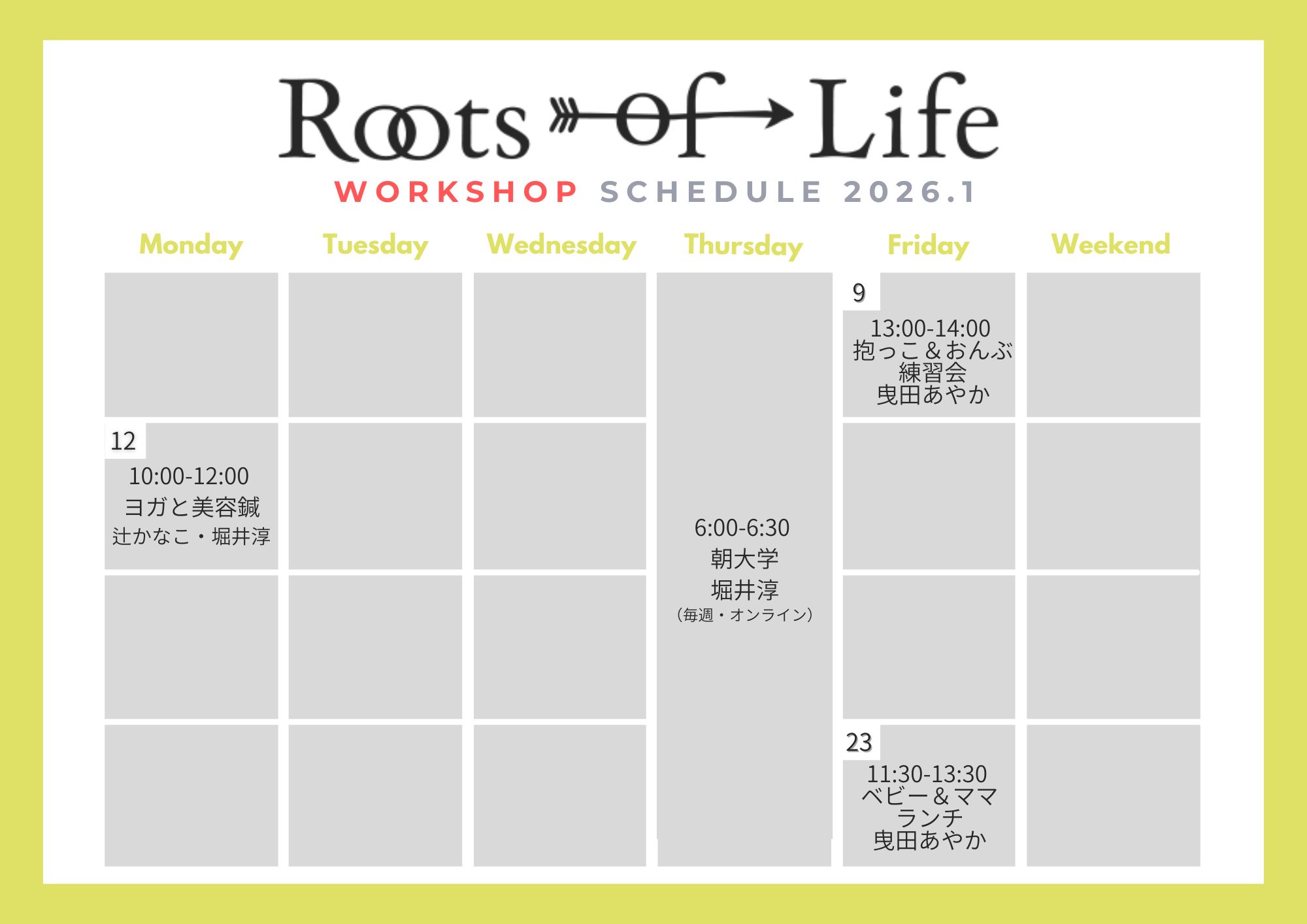 Roots of Life

WORKSHOP SCHEDULE 2026.1

| Monday | Tuesday | Wednesday | Thursday | Friday | Weekend |
|---|---|---|---|---|---|
|  |  |  | 6:00-6:30 朝大学 堀井淳 （毎週・オンライン） | 9 13:00-14:00 抱っこ＆おんぶ練習会 曳田あやか |  |
| 12 10:00-12:00 ヨガと美容鍼 辻かなこ・堀井淳 |  |  |  |  |  |
|  |  |  |  |  |  |
|  |  |  |  | 23 11:30-13:30 ベビー＆ママランチ 曳田あやか |  |